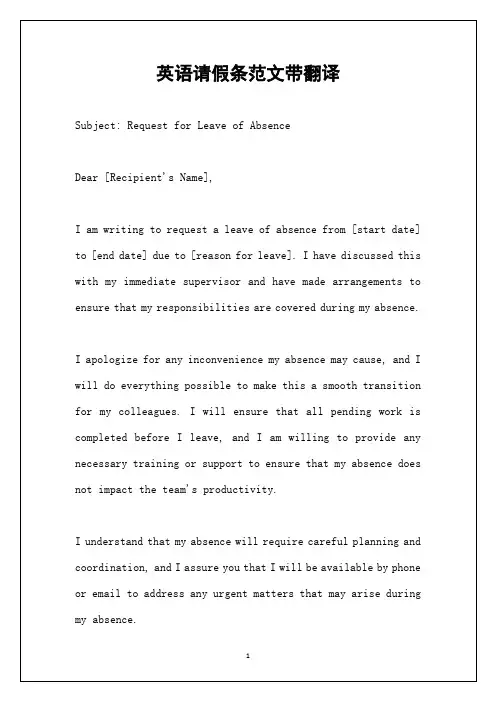 英语请假条范文带翻译

Subject: Request for Leave of Absence

Dear [Recipient's Name],

I am writing to request a leave of absence from [start date] to [end date] due to [reason for leave]. I have discussed this with my immediate supervisor and have made arrangements to ensure that my responsibilities are covered during my absence.

I apologize for any inconvenience my absence may cause, and I will do everything possible to make this a smooth transition for my colleagues. I will ensure that all pending work is completed before I leave, and I am willing to provide any necessary training or support to ensure that my absence does not impact the team's productivity.

I understand that my absence will require careful planning and coordination, and I assure you that I will be available by phone or email to address any urgent matters that may arise during my absence.

1